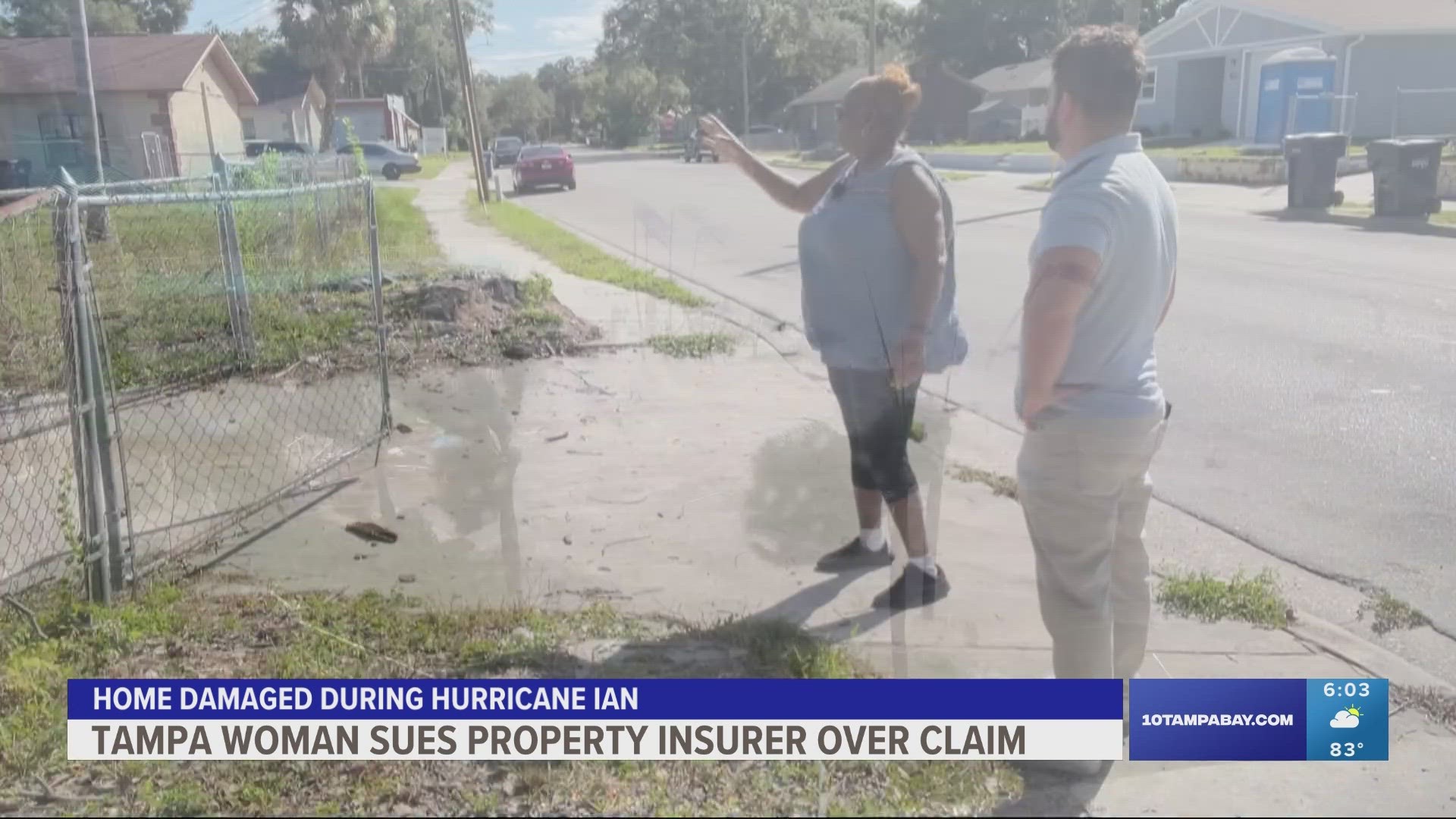 HOME DAMAGED DURING HURRICANE IAN
TAMPA WOMAN SUES PROPERTY INSURER OVER CLAIM

10TAMPABAY.COM

6:03
83°